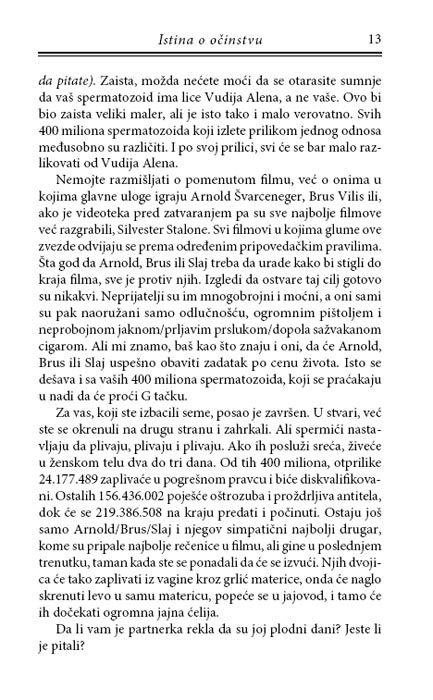 Istina o očinstvu 13

da pitate). Zaista, možda nećete moći da se otarasite sumnje da vaš spermatozoid ima lice Vudija Alena, a ne vaše. Ovo bi bio zaista veliki maler, ali je isto tako i malo verovatno. Svih 400 miliona spermatozoida koji izlete prilikom jednog odnosa međusobno su različiti. I po svoj prilici, svi će se bar malo razlikovati od Vudija Alena.

Nemojte razmišljati o pomenutom filmu, već o onima u kojima glavne uloge igraju Arnold Švarceneger, Brus Vilis ili, ako je videoteka pred zatvaranjem pa su sve najbolje filmove već razgrabili, Silvester Stalone. Svi filmovi u kojima glume ove zvezde odvijaju se prema određenim pripovedačkim pravilima. Šta god da Arnold, Brus ili Slaj treba da urade kako bi stigli do kraja filma, sve je protiv njih. Izgledi da ostvare taj cilj gotovo su nikakvi. Neprijatelji su im mnogobrojni i moćni, a oni sami su pak naoružani samo odlučnošću, ogromnim pištoljem i neprobojnom jaknom/prljavim prslukom/dopola sažvakanom cigarom. Ali mi znamo, baš kao što znaju i oni, da će Arnold, Brus ili Slaj uspešno obaviti zadatak po cenu života. Isto se dešava i sa vaših 400 miliona spermatozoida, koji se praćakaju u nadi da će proći G tačku.

Za vas, koji ste izbacili seme, posao je završen. U stvari, već ste se okrenuli na drugu stranu i zahrkali. Ali spermići nastavljaju da plivaju, plivaju i plivaju. Ako ih posluži sreća, živeće u ženskom telu dva do tri dana. Od tih 400 miliona, otprilike 24.177.489 zaplivaće u pogrešnom pravcu i biće diskvalifikovani. Ostalih 156.436.002 poješće oštrozuba i proždrljiva antitela, dok će se 219.386.508 na kraju predati i počinuti. Ostaju još samo Arnold/Brus/Slaj i njegov simpatični najbolji drugar, kome su pripale najbolje rečenice u filmu, ali gine u poslednjem trenutku, taman kada ste se ponadali da će se izvući. Njih dvojica će tako zaplivati iz vagine kroz grlić materice, onda će naglo skrenuti levo u samu matericu, popeće se u jajovod, i tamo će ih dočekati ogromna jajna ćelija.

Da li vam je partnerka rekla da su joj plodni dani? Jeste li je pitali?